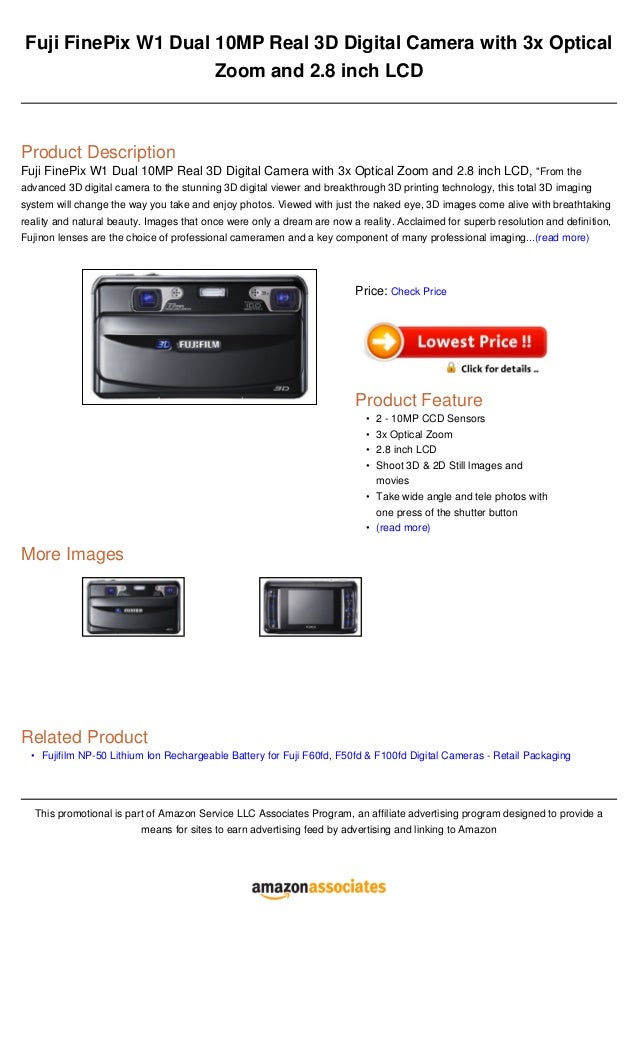 Fuji FinePix W1 Dual 10MP Real 3D Digital Camera with 3x Optical Zoom and 2.8 inch LCD

Product Description
Fuji FinePix W1 Dual 10MP Real 3D Digital Camera with 3x Optical Zoom and 2.8 inch LCD, "From the advanced 3D digital camera to the stunning 3D digital viewer and breakthrough 3D printing technology, this total 3D imaging system will change the way you take and enjoy photos. Viewed with just the naked eye, 3D images come alive with breathtaking reality and natural beauty. Images that once were only a dream are now a reality. Acclaimed for superb resolution and definition, Fujinon lenses are the choice of professional cameramen and a key component of many professional imaging...(read more)

3D FUJIFILM
3D

Price: Check Price

Lowest Price !!
Click for details ..

Product Feature
• 2 - 10MP CCD Sensors
• 3x Optical Zoom
• 2.8 inch LCD
• Shoot 3D & 2D Still Images and movies
• Take wide angle and tele photos with one press of the shutter button
• (read more)

More Images

Related Product
• Fujifilm NP-50 Lithium Ion Rechargeable Battery for Fuji F60fd, F50fd & F100fd Digital Cameras - Retail Packaging

This promotional is part of Amazon Service LLC Associates Program, an affiliate advertising program designed to provide a means for sites to earn advertising feed by advertising and linking to Amazon

amazonassociates